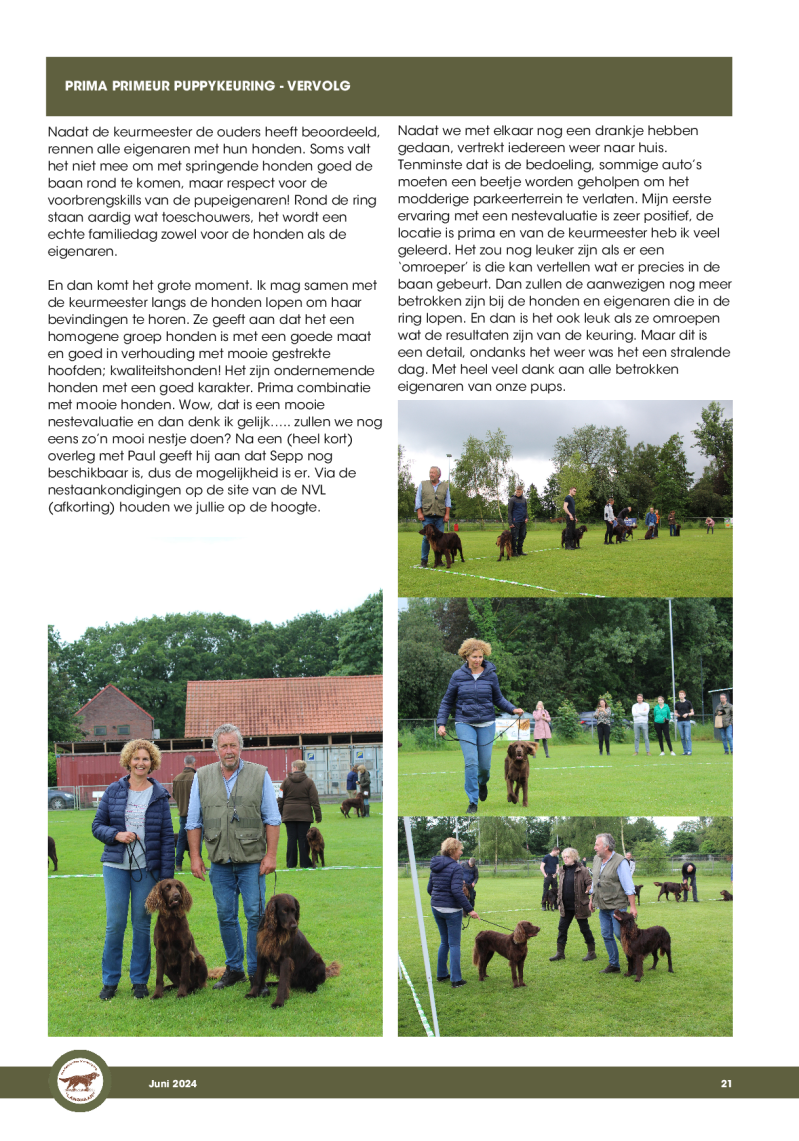 PRIMA PRIMEUR PUPPYKEURING - VERVOLG

Nadat de keurmeester de ouders heeft beoordeeld, rennen alle eigenaren met hun honden. Soms valt het niet mee om met springende honden goed de baan rond te komen, maar respect voor de voorbrengskills van de pupeigenaren! Rond de ring staan aardig wat toeschouwers, het wordt een echte familiedag zowel voor de honden als de eigenaren.

En dan komt het grote moment. Ik mag samen met de keurmeester langs de honden lopen om haar bevindingen te horen. Ze geeft aan dat het een homogene groep honden is met een goede maat en goed in verhouding met mooie gestrekte hoofden; kwaliteitshonden! Het zijn ondernemende honden met een goed karakter. Prima combinatie met mooie honden. Wow, dat is een mooie nestevaluatie en dan denk ik gelijk….. zullen we nog eens zo'n mooi nestje doen? Na een (heel kort) overleg met Paul geeft hij aan dat Sepp nog beschikbaar is, dus de mogelijkheid is er. Via de nestaankondigingen op de site van de NVL (afkorting) houden we jullie op de hoogte.

Nadat we met elkaar nog een drankje hebben gedaan, vertrekt iedereen weer naar huis. Tenminste dat is de bedoeling, sommige auto's moeten een beetje worden geholpen om het modderige parkeerterrein te verlaten. Mijn eerste ervaring met een nestevaluatie is zeer positief, de locatie is prima en van de keurmeester heb ik veel geleerd. Het zou nog leuker zijn als er een 'omroeper' is die kan vertellen wat er precies in de baan gebeurt. Dan zullen de aanwezigen nog meer betrokken zijn bij de honden en eigenaren die in de ring lopen. En dan is het ook leuk als ze omroepen wat de resultaten zijn van de keuring. Maar dit is een detail, ondanks het weer was het een stralende dag. Met heel veel dank aan alle betrokken eigenaren van onze pups.

Juni 2024

21